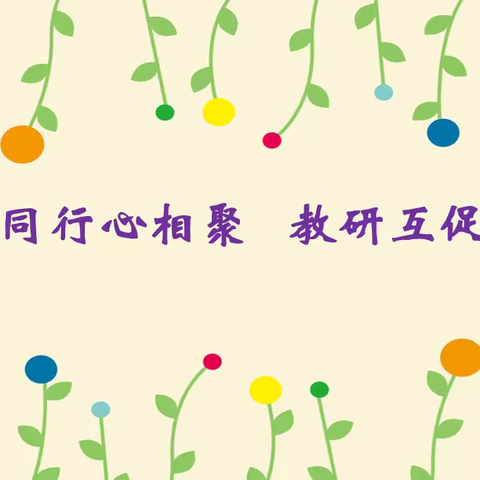 同行心相聚 教研互促